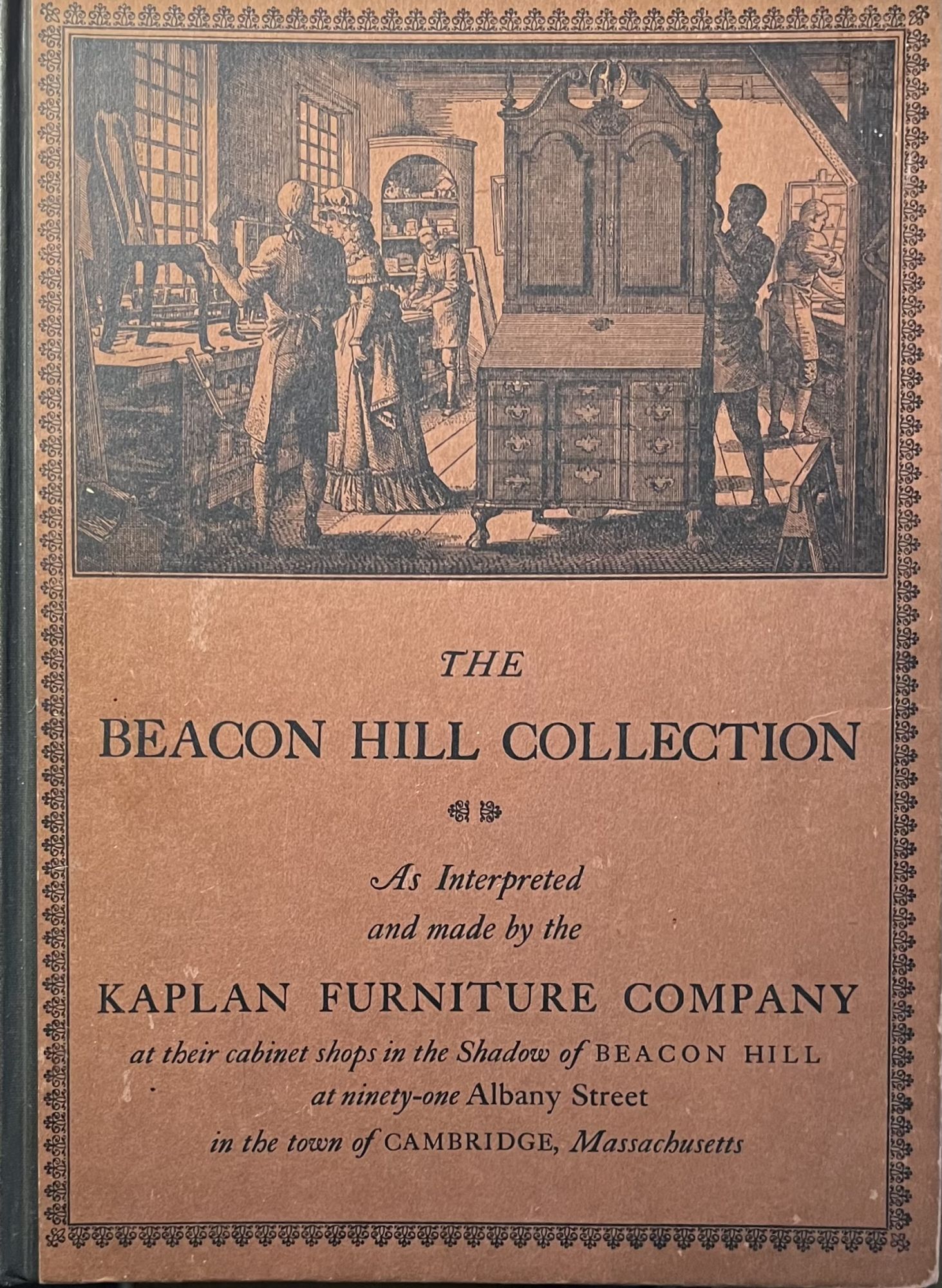 THE

BEACON HILL COLLECTION

As Interpreted
and made by the

KAPLAN FURNITURE COMPANY

at their cabinet shops in the Shadow of BEACON HILL
at ninety-one Albany Street
in the town of CAMBRIDGE, Massachusetts